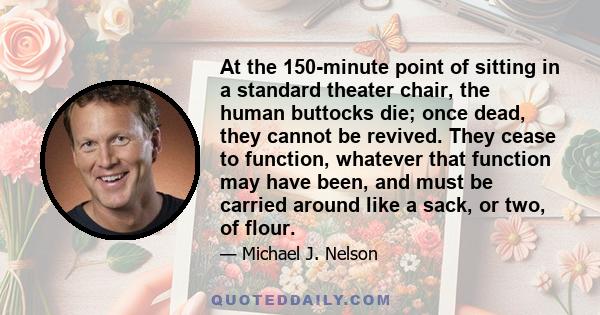 At the 150-minute point of sitting in a standard theater chair, the human buttocks die; once dead, they cannot be revived. They cease to function, whatever that function may have been, and must be carried around like a sack, or two, of flour.

— Michael J. Nelson

QUOTEDDAILY.COM